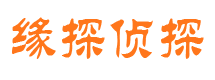 缘探侦探